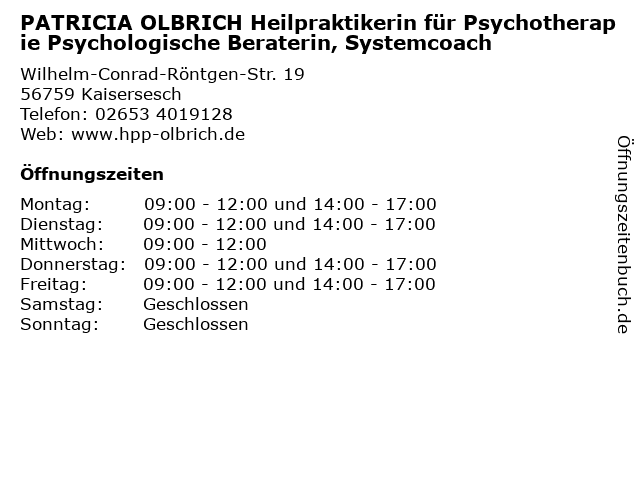 PATRICIA OLBRICH Heilpraktikerin für Psychotherapie Psychologische Beraterin, Systemcoach

Wilhelm-Conrad-Röntgen-Str. 19
56759 Kaisersesch
Telefon: 02653 4019128
Web: www.hpp-olbrich.de

Öffnungszeiten

| | |
|---|---|
| Montag: | 09:00 - 12:00 und 14:00 - 17:00 |
| Dienstag: | 09:00 - 12:00 und 14:00 - 17:00 |
| Mittwoch: | 09:00 - 12:00 |
| Donnerstag: | 09:00 - 12:00 und 14:00 - 17:00 |
| Freitag: | 09:00 - 12:00 und 14:00 - 17:00 |
| Samstag: | Geschlossen |
| Sonntag: | Geschlossen |

Öffnungszeitenbuch.de